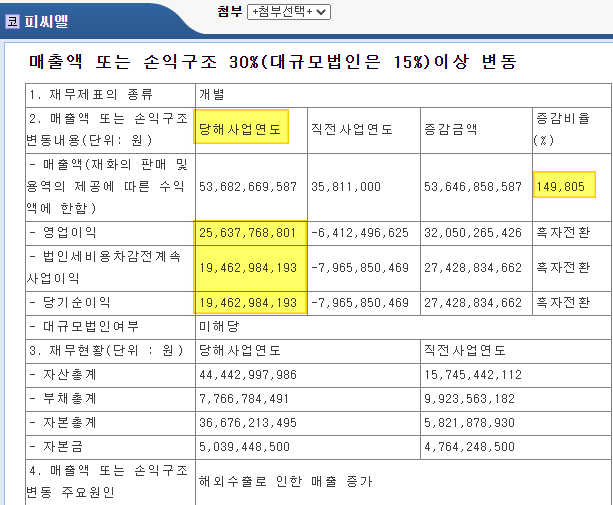 코 피씨엘

첨부 +첨부선택+

매출액 또는 손익구조 30%(대규모법인은 15%)이상 변동

| 1. 재무제표의 종류 | 개별 | | | |
|---|---|---|---|---|
| 2. 매출액 또는 손익구조 변동내용(단위: 원) | 당해사업연도 | 직전사업연도 | 증감금액 | 증감비율(%) |
| - 매출액(재화의 판매 및 용역의 제공에 따른 수익액에 한함) | 53,682,669,587 | 35,811,000 | 53,646,858,587 | 149,805 |
| - 영업이익 | 25,637,768,801 | -6,412,496,625 | 32,050,265,426 | 흑자전환 |
| - 법인세비용차감전계속사업이익 | 19,462,984,193 | -7,965,850,469 | 27,428,834,662 | 흑자전환 |
| - 당기순이익 | 19,462,984,193 | -7,965,850,469 | 27,428,834,662 | 흑자전환 |
| - 대규모법인여부 | 미해당 | | | |
| 3. 재무현황(단위 : 원) | 당해사업연도 | | 직전사업연도 | |
| - 자산총계 | 44,442,997,986 | | 15,745,442,112 | |
| - 부채총계 | 7,766,784,491 | | 9,923,563,182 | |
| - 자본총계 | 36,676,213,495 | | 5,821,878,930 | |
| - 자본금 | 5,039,448,500 | | 4,764,248,500 | |
| 4. 매출액 또는 손익구조 변동 주요원인 | 해외수출로 인한 매출 증가 | | | |